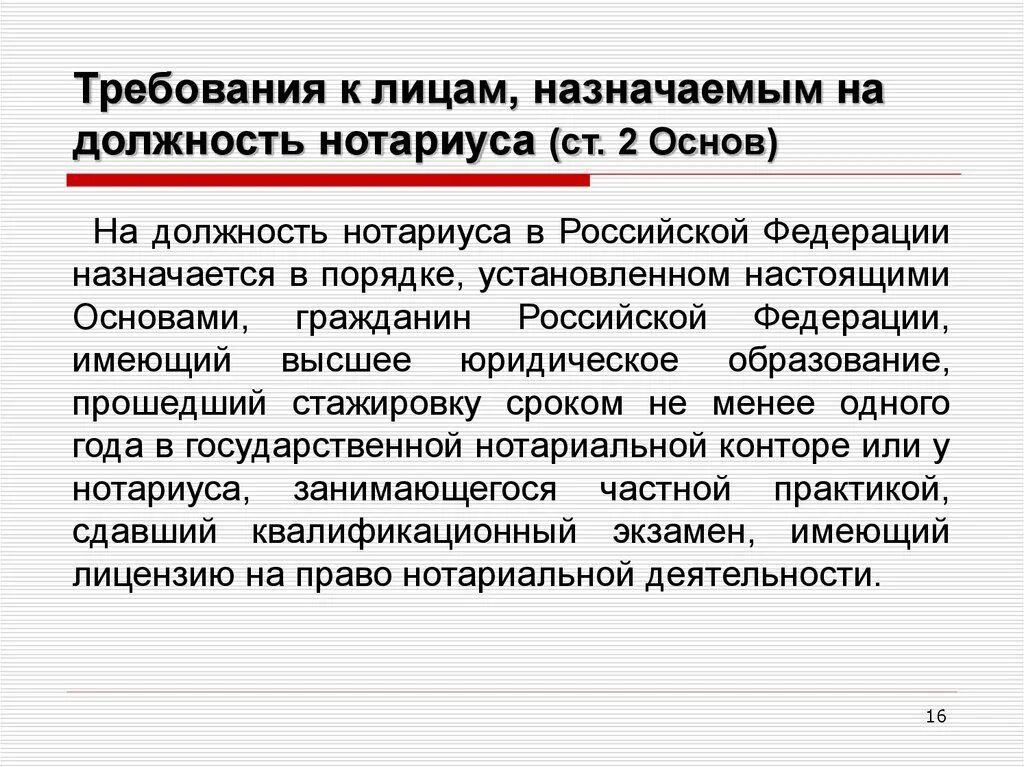 Требования к лицам, назначаемым на должность нотариуса (ст. 2 Основ)

На должность нотариуса в Российской Федерации назначается в порядке, установленном настоящими Основами, гражданин Российской Федерации, имеющий высшее юридическое образование, прошедший стажировку сроком не менее одного года в государственной нотариальной конторе или у нотариуса, занимающегося частной практикой, сдавший квалификационный экзамен, имеющий лицензию на право нотариальной деятельности.

16